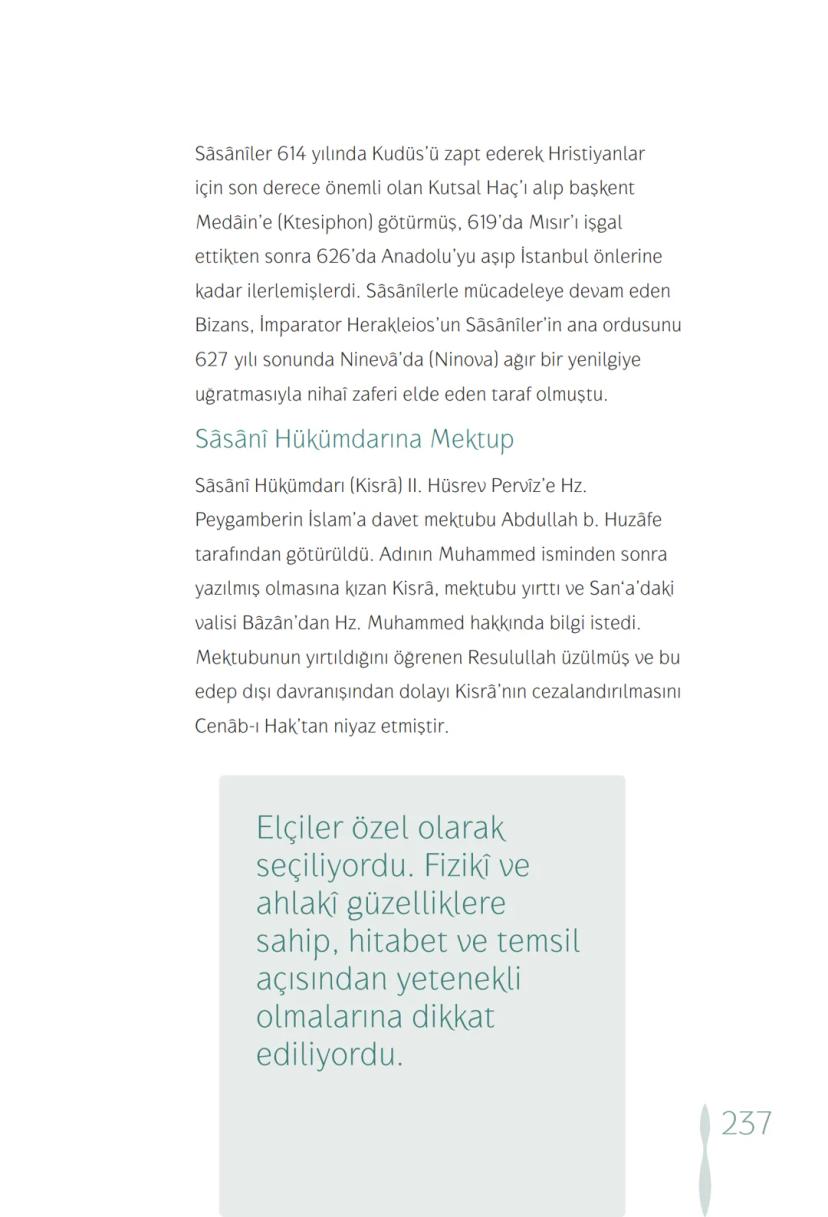 Sâsânîler 614 yılında Kudüs'ü zapt ederek Hristiyanlar için son derece önemli olan Kutsal Haç'ı alıp başkent Medâin'e (Ktesiphon) götürmüş, 619'da Mısır'ı işgal ettikten sonra 626'da Anadolu'yu aşıp İstanbul önlerine kadar ilerlemişlerdi. Sâsânîlerle mücadeleye devam eden Bizans, İmparator Herakleios'un Sâsânîler'in ana ordusunu 627 yılı sonunda Ninevâ'da (Ninova) ağır bir yenilgiye uğratmasıyla nihaî zaferi elde eden taraf olmuştu.

Sâsânî Hükümdarına Mektup

Sâsânî Hükümdarı (Kisrâ) II. Hüsrev Pervîz'e Hz. Peygamberin İslam'a davet mektubu Abdullah b. Huzâfe tarafından götürüldü. Adının Muhammed isminden sonra yazılmış olmasına kızan Kisrâ, mektubu yırttı ve San'a'daki valisi Bâzân'dan Hz. Muhammed hakkında bilgi istedi. Mektubunun yırtıldığını öğrenen Resulullah üzülmüş ve bu edep dışı davranışından dolayı Kisrâ'nın cezalandırılmasını Cenâb-ı Hak'tan niyaz etmiştir.

Elçiler özel olarak seçiliyordu. Fizikî ve ahlakî güzelliklere sahip, hitabet ve temsil açısından yetenekli olmalarına dikkat ediliyordu.

237